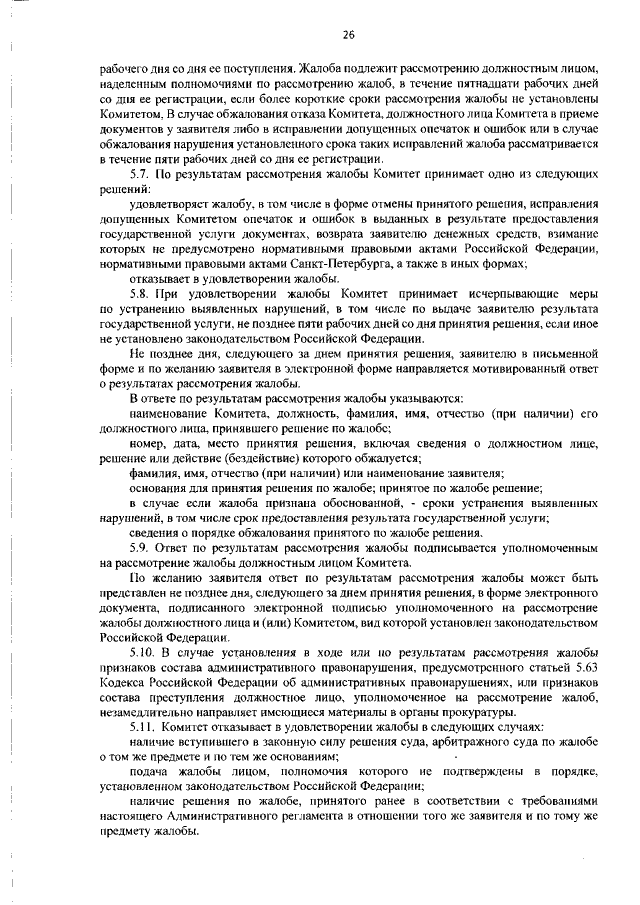 26

рабочего дня со дня ее поступления. Жалоба подлежит рассмотрению должностным лицом, наделенным полномочиями по рассмотрению жалоб, в течение пятнадцати рабочих дней со дня ее регистрации, если более короткие сроки рассмотрения жалобы не установлены Комитетом, В случае обжалования отказа Комитета, должностного лица Комитета в приеме документов у заявителя либо в исправлении допущенных опечаток и ошибок или в случае обжалования нарушения установленного срока таких исправлений жалоба рассматривается в течение пяти рабочих дней со дня ее регистрации.

5.7. По результатам рассмотрения жалобы Комитет принимает одно из следующих решений:

удовлетворяет жалобу, в том числе в форме отмены принятого решения, исправления допущенных Комитетом опечаток и ошибок в выданных в результате предоставления государственной услуги документах, возврата заявителю денежных средств, взимание которых не предусмотрено нормативными правовыми актами Российской Федерации, нормативными правовыми актами Санкт-Петербурга, а также в иных формах;

отказывает в удовлетворении жалобы.

5.8. При удовлетворении жалобы Комитет принимает исчерпывающие меры по устранению выявленных нарушений, в том числе по выдаче заявителю результата государственной услуги, не позднее пяти рабочих дней со дня принятия решения, если иное не установлено законодательством Российской Федерации.

Не позднее дня, следующего за днем принятия решения, заявителю в письменной форме и по желанию заявителя в электронной форме направляется мотивированный ответ о результатах рассмотрения жалобы.

В ответе по результатам рассмотрения жалобы указываются:

наименование Комитета, должность, фамилия, имя, отчество (при наличии) его должностного лица, принявшего решение по жалобе;

номер, дата, место принятия решения, включая сведения о должностном лице, решение или действие (бездействие) которого обжалуется;

фамилия, имя, отчество (при наличии) или наименование заявителя;

основания для принятия решения по жалобе; принятое по жалобе решение;

в случае если жалоба признана обоснованной, - сроки устранения выявленных нарушений, в том числе срок предоставления результата государственной услуги;

сведения о порядке обжалования принятого по жалобе решения.

5.9. Ответ по результатам рассмотрения жалобы подписывается уполномоченным на рассмотрение жалобы должностным лицом Комитета.

По желанию заявителя ответ по результатам рассмотрения жалобы может быть представлен не позднее дня, следующего за днем принятия решения, в форме электронного документа, подписанного электронной подписью уполномоченного на рассмотрение жалобы должностного лица и (или) Комитетом, вид которой установлен законодательством Российской Федерации.

5.10. В случае установления в ходе или по результатам рассмотрения жалобы признаков состава административного правонарушения, предусмотренного статьей 5.63 Кодекса Российской Федерации об административных правонарушениях, или признаков состава преступления должностное лицо, уполномоченное на рассмотрение жалоб, незамедлительно направляет имеющиеся материалы в органы прокуратуры.

5.11. Комитет отказывает в удовлетворении жалобы в следующих случаях:

наличие вступившего в законную силу решения суда, арбитражного суда по жалобе о том же предмете и по тем же основаниям;

подача жалобы лицом, полномочия которого не подтверждены в порядке, установленном законодательством Российской Федерации;

наличие решения по жалобе, принятого ранее в соответствии с требованиями настоящего Административного регламента в отношении того же заявителя и по тому же предмету жалобы.